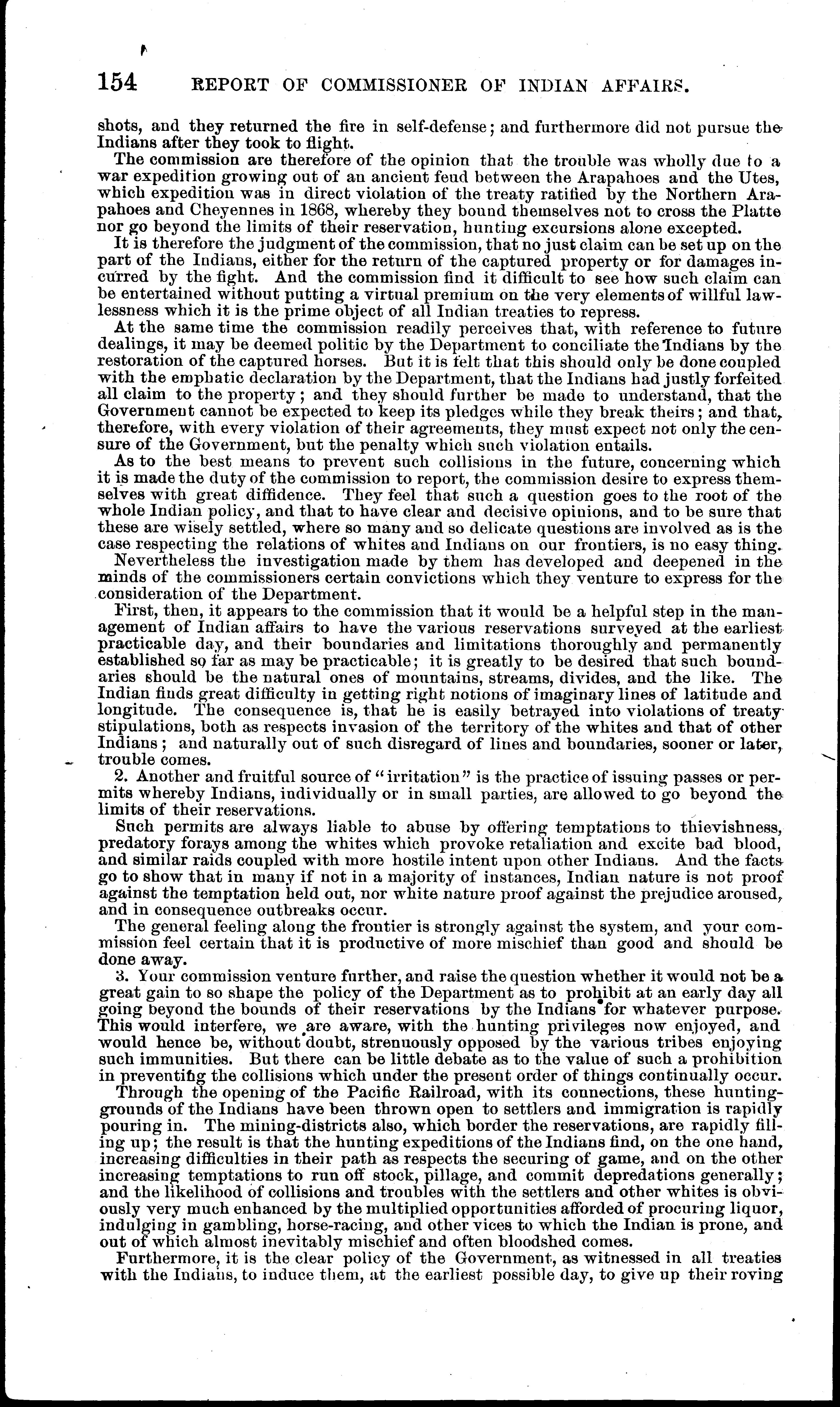 154 REPORT OF COMMISSIONER OF INDIAN AFFAIRS.

shots, and they returned the fire in self-defense; and furthermore did not pursue the Indians after they took to flight.

The commission are therefore of the opinion that the trouble was wholly due to a war expedition growing out of an ancient feud between the Arapahoes and the Utes, which expedition was in direct violation of the treaty ratified by the Northern Arapahoes and Cheyennes in 1868, whereby they bound themselves not to cross the Platte nor go beyond the limits of their reservation, hunting excursions alone excepted.

It is therefore the judgment of the commission, that no just claim can be set up on the part of the Indians, either for the return of the captured property or for damages incurred by the fight. And the commission find it difficult to see how such claim can be entertained without putting a virtual premium on the very elements of willful lawlessness which it is the prime object of all Indian treaties to repress.

At the same time the commission readily perceives that, with reference to future dealings, it may be deemed politic by the Department to conciliate the Indians by the restoration of the captured horses. But it is felt that this should only be done coupled with the emphatic declaration by the Department, that the Indians had justly forfeited all claim to the property; and they should further be made to understand, that the Government cannot be expected to keep its pledges while they break theirs; and that, therefore, with every violation of their agreements, they must expect not only the censure of the Government, but the penalty which such violation entails.

As to the best means to prevent such collisions in the future, concerning which it is made the duty of the commission to report, the commission desire to express themselves with great diffidence. They feel that such a question goes to the root of the whole Indian policy, and that to have clear and decisive opinions, and to be sure that these are wisely settled, where so many and so delicate questions are involved as is the case respecting the relations of whites and Indians on our frontiers, is no easy thing.

Nevertheless the investigation made by them has developed and deepened in the minds of the commissioners certain convictions which they venture to express for the consideration of the Department.

First, then, it appears to the commission that it would be a helpful step in the management of Indian affairs to have the various reservations surveyed at the earliest practicable day, and their boundaries and limitations thoroughly and permanently established so far as may be practicable; it is greatly to be desired that such boundaries should be the natural ones of mountains, streams, divides, and the like. The Indian finds great difficulty in getting right notions of imaginary lines of latitude and longitude. The consequence is, that he is easily betrayed into violations of treaty stipulations, both as respects invasion of the territory of the whites and that of other Indians; and naturally out of such disregard of lines and boundaries, sooner or later, trouble comes.

2. Another and fruitful source of "irritation" is the practice of issuing passes or permits whereby Indians, individually or in small parties, are allowed to go beyond the limits of their reservations.

Such permits are always liable to abuse by offering temptations to thievishness, predatory forays among the whites which provoke retaliation and excite bad blood, and similar raids coupled with more hostile intent upon other Indians. And the facts go to show that in many if not in a majority of instances, Indian nature is not proof against the temptation held out, nor white nature proof against the prejudice aroused, and in consequence outbreaks occur.

The general feeling along the frontier is strongly against the system, and your commission feel certain that it is productive of more mischief than good and should be done away.

3. Your commission venture further, and raise the question whether it would not be a great gain to so shape the policy of the Department as to prohibit at an early day all going beyond the bounds of their reservations by the Indians for whatever purpose. This would interfere, we are aware, with the hunting privileges now enjoyed, and would hence be, without doubt, strenuously opposed by the various tribes enjoying such immunities. But there can be little debate as to the value of such a prohibition in preventing the collisions which under the present order of things continually occur.

Through the opening of the Pacific Railroad, with its connections, these hunting-grounds of the Indians have been thrown open to settlers and immigration is rapidly pouring in. The mining-districts also, which border the reservations, are rapidly filling up; the result is that the hunting expeditions of the Indians find, on the one hand, increasing difficulties in their path as respects the securing of game, and on the other increasing temptations to run off stock, pillage, and commit depredations generally; and the likelihood of collisions and troubles with the settlers and other whites is obviously very much enhanced by the multiplied opportunities afforded of procuring liquor, indulging in gambling, horse-racing, and other vices to which the Indian is prone, and out of which almost inevitably mischief and often bloodshed comes.

Furthermore, it is the clear policy of the Government, as witnessed in all treaties with the Indians, to induce them, at the earliest possible day, to give up their roving